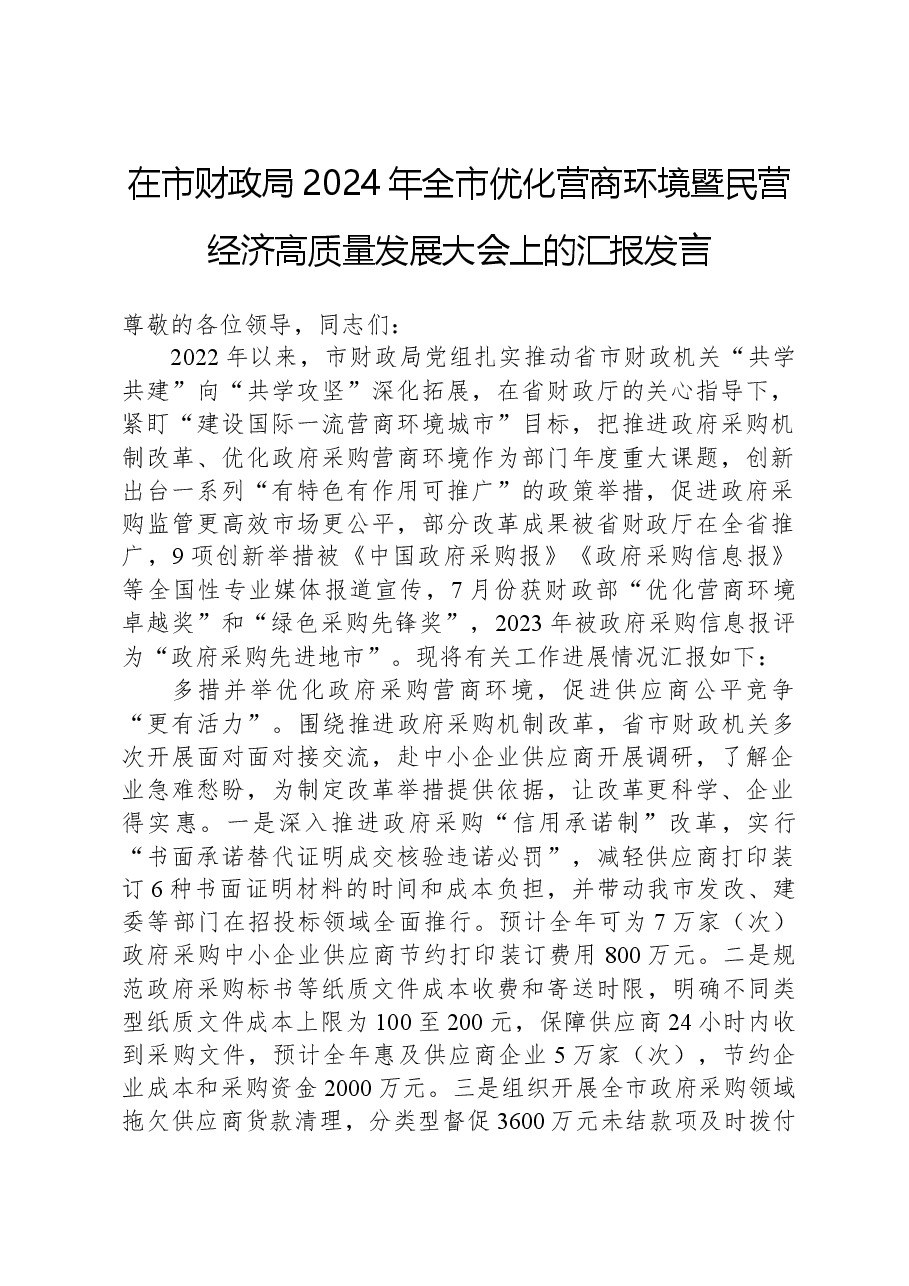 在市财政局2024年全市优化营商环境暨民营经济高质量发展大会上的汇报发言

尊敬的各位领导，同志们：

2022年以来，市财政局党组扎实推动省市财政机关“共学共建”向“共学攻坚”深化拓展，在省财政厅的关心指导下，紧盯“建设国际一流营商环境城市”目标，把推进政府采购机制改革、优化政府采购营商环境作为部门年度重大课题，创新出台一系列“有特色有作用可推广”的政策举措，促进政府采购监管更高效市场更公平，部分改革成果被省财政厅在全省推广，9项创新举措被《中国政府采购报》《政府采购信息报》等全国性专业媒体报道宣传，7月份获财政部“优化营商环境卓越奖”和“绿色采购先锋奖”，2023年被政府采购信息报评为“政府采购先进地市”。现将有关工作进展情况汇报如下：

多措并举优化政府采购营商环境，促进供应商公平竞争“更有活力”。围绕推进政府采购机制改革，省市财政机关多次开展面对面对接交流，赴中小企业供应商开展调研，了解企业急难愁盼，为制定改革举措提供依据，让改革更科学、企业得实惠。一是深入推进政府采购“信用承诺制”改革，实行“书面承诺替代证明成交核验违诺必罚”，减轻供应商打印装订6种书面证明材料的时间和成本负担，并带动我市发改、建委等部门在招投标领域全面推行。预计全年可为7万家（次）政府采购中小企业供应商节约打印装订费用800万元。二是规范政府采购标书等纸质文件成本收费和寄送时限，明确不同类型纸质文件成本上限为100至200元，保障供应商24小时内收到采购文件，预计全年惠及供应商企业5万家（次），节约企业成本和采购资金2000万元。三是组织开展全市政府采购领域拖欠供应商货款清理，分类型督促3600万元未结款项及时拨付